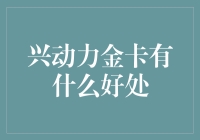 兴动力金卡有什么好处